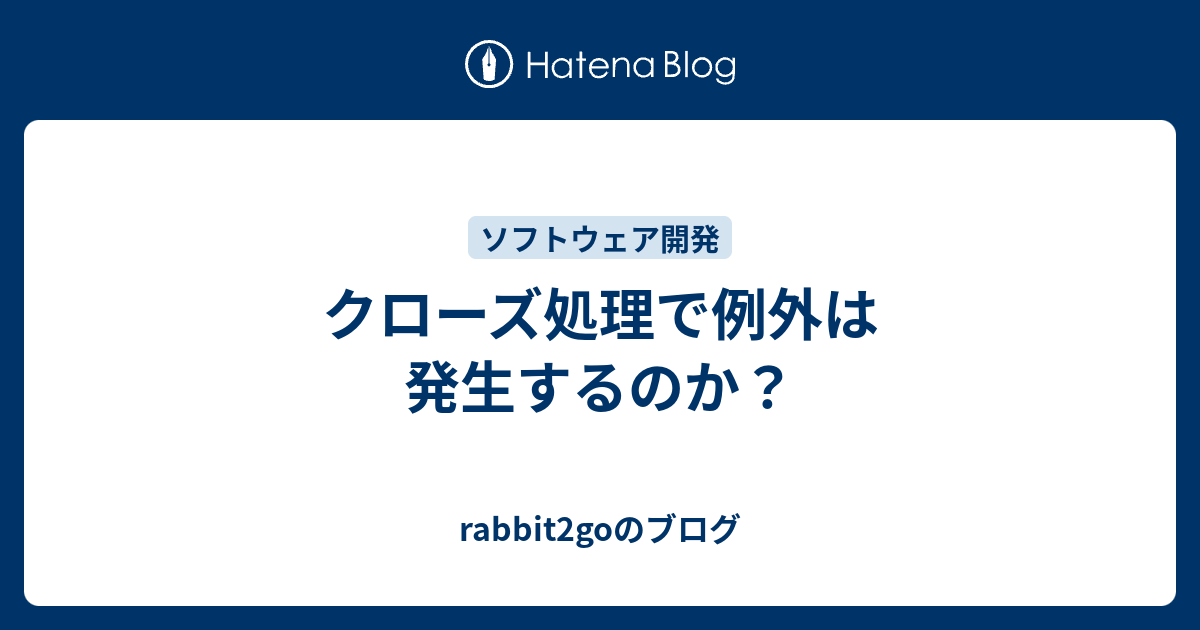 Hatena Blog

ソフトウェア開発

クローズ処理で例外は発生するのか？

rabbit2goのブログ